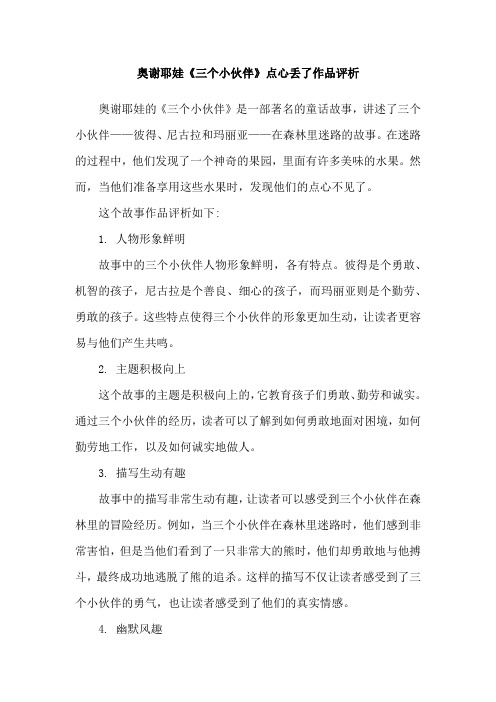 奥谢耶娃《三个小伙伴》点心丢了作品评析

奥谢耶娃的《三个小伙伴》是一部著名的童话故事，讲述了三个小伙伴——彼得、尼古拉和玛丽亚——在森林里迷路的故事。在迷路的过程中，他们发现了一个神奇的果园，里面有许多美味的水果。然而，当他们准备享用这些水果时，发现他们的点心不见了。

这个故事作品评析如下:

1. 人物形象鲜明

故事中的三个小伙伴人物形象鲜明，各有特点。彼得是个勇敢、机智的孩子，尼古拉是个善良、细心的孩子，而玛丽亚则是个勤劳、勇敢的孩子。这些特点使得三个小伙伴的形象更加生动，让读者更容易与他们产生共鸣。

2. 主题积极向上

这个故事的主题是积极向上的，它教育孩子们勇敢、勤劳和诚实。通过三个小伙伴的经历，读者可以了解到如何勇敢地面对困境，如何勤劳地工作，以及如何诚实地做人。

3. 描写生动有趣

故事中的描写非常生动有趣，让读者可以感受到三个小伙伴在森林里的冒险经历。例如，当三个小伙伴在森林里迷路时，他们感到非常害怕，但是当他们看到了一只非常大的熊时，他们却勇敢地与他搏斗，最终成功地逃脱了熊的追杀。这样的描写不仅让读者感受到了三个小伙伴的勇气，也让读者感受到了他们的真实情感。

4. 幽默风趣